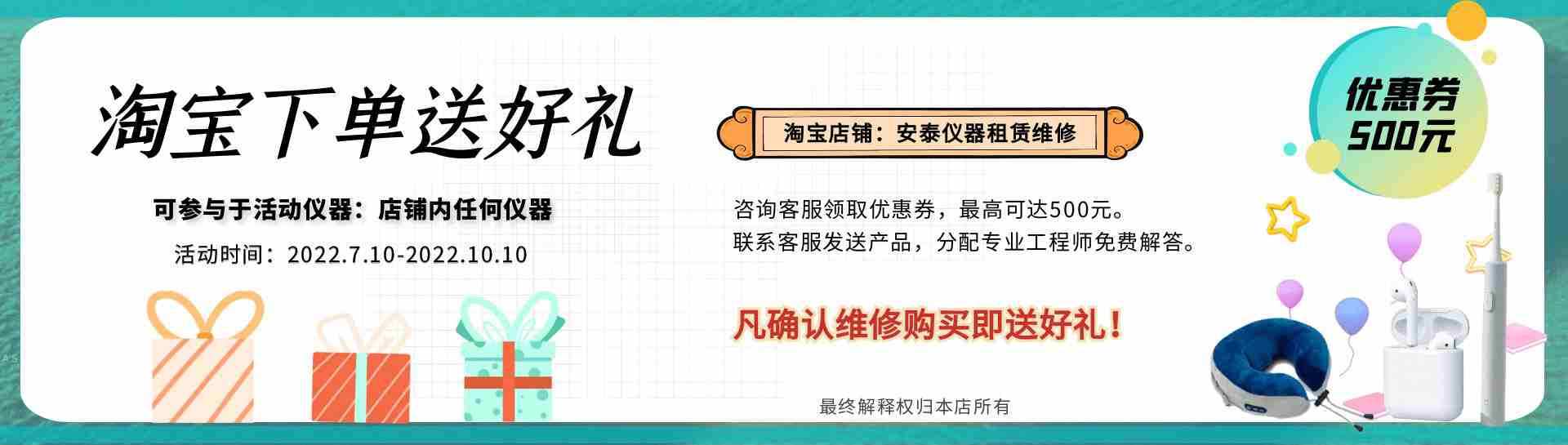 淘宝下单送好礼

可参与于活动仪器：店铺内任何仪器

活动时间：2022.7.10-2022.10.10

淘宝店铺：安泰仪器租赁维修

咨询客服领取优惠券，最高可达500元。
联系客服发送产品，分配专业工程师免费解答。

凡确认维修购买即送好礼！

最终解释权归本店所有

优惠券
500元